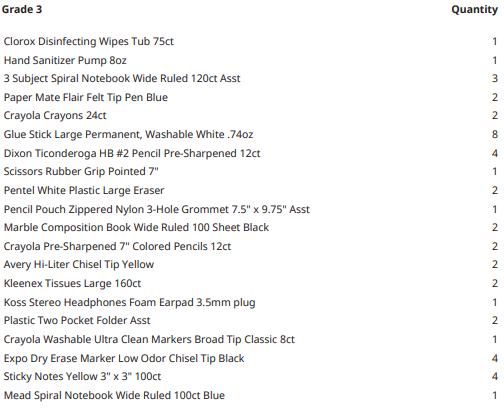 | Grade 3 | Quantity |
|---|---|
| Clorox Disinfecting Wipes Tub 75ct | 1 |
| Hand Sanitizer Pump 8oz | 1 |
| 3 Subject Spiral Notebook Wide Ruled 120ct Asst | 3 |
| Paper Mate Flair Felt Tip Pen Blue | 2 |
| Crayola Crayons 24ct | 2 |
| Glue Stick Large Permanent, Washable White .74oz | 8 |
| Dixon Ticonderoga HB #2 Pencil Pre-Sharpened 12ct | 4 |
| Scissors Rubber Grip Pointed 7" | 1 |
| Pentel White Plastic Large Eraser | 2 |
| Pencil Pouch Zippered Nylon 3-Hole Grommet 7.5" x 9.75" Asst | 1 |
| Marble Composition Book Wide Ruled 100 Sheet Black | 2 |
| Crayola Pre-Sharpened 7" Colored Pencils 12ct | 2 |
| Avery Hi-Liter Chisel Tip Yellow | 2 |
| Kleenex Tissues Large 160ct | 2 |
| Koss Stereo Headphones Foam Earpad 3.5mm plug | 1 |
| Plastic Two Pocket Folder Asst | 2 |
| Crayola Washable Ultra Clean Markers Broad Tip Classic 8ct | 1 |
| Expo Dry Erase Marker Low Odor Chisel Tip Black | 4 |
| Sticky Notes Yellow 3" x 3" 100ct | 4 |
| Mead Spiral Notebook Wide Ruled 100ct Blue | 1 |